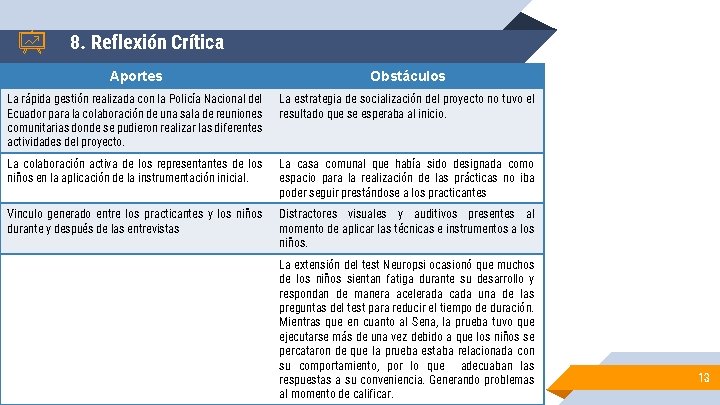 8. Reflexión Crítica

| Aportes | Obstáculos |
|---|---|
| La rápida gestión realizada con la Policía Nacional del Ecuador para la colaboración de una sala de reuniones comunitarias donde se pudieron realizar las diferentes actividades del proyecto. | La estrategia de socialización del proyecto no tuvo el resultado que se esperaba al inicio. |
| La colaboración activa de los representantes de los niños en la aplicación de la instrumentación inicial. | La casa comunal que había sido designada como espacio para la realización de las prácticas no iba poder seguir prestándose a los practicantes |
| Vinculo generado entre los practicantes y los niños durante y después de las entrevistas | Distractores visuales y auditivos presentes al momento de aplicar las técnicas e instrumentos a los niños. |
| | La extensión del test Neuropsi ocasionó que muchos de los niños sientan fatiga durante su desarrollo y respondan de manera acelerada cada una de las preguntas del test para reducir el tiempo de duración. Mientras que en cuanto al Sena, la prueba tuvo que ejecutarse más de una vez debido a que los niños se percataron de que la prueba estaba relacionada con su comportamiento, por lo que adecuaban las respuestas a su conveniencia. Generando problemas al momento de calificar. |

13